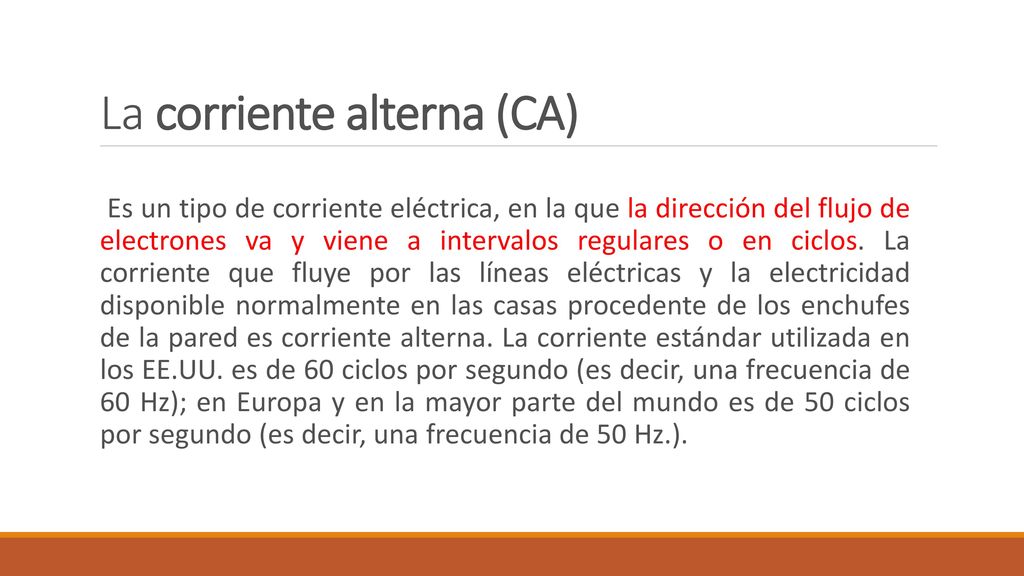 La corriente alterna (CA)

Es un tipo de corriente eléctrica, en la que la dirección del flujo de electrones va y viene a intervalos regulares o en ciclos. La corriente que fluye por las líneas eléctricas y la electricidad disponible normalmente en las casas procedente de los enchufes de la pared es corriente alterna. La corriente estándar utilizada en los EE.UU. es de 60 ciclos por segundo (es decir, una frecuencia de 60 Hz); en Europa y en la mayor parte del mundo es de 50 ciclos por segundo (es decir, una frecuencia de 50 Hz.).